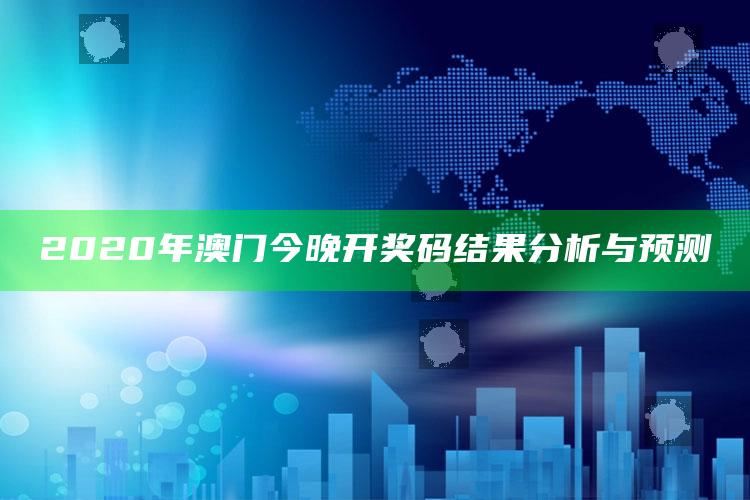 2020年澳门今晚开奖码结果分析与预测